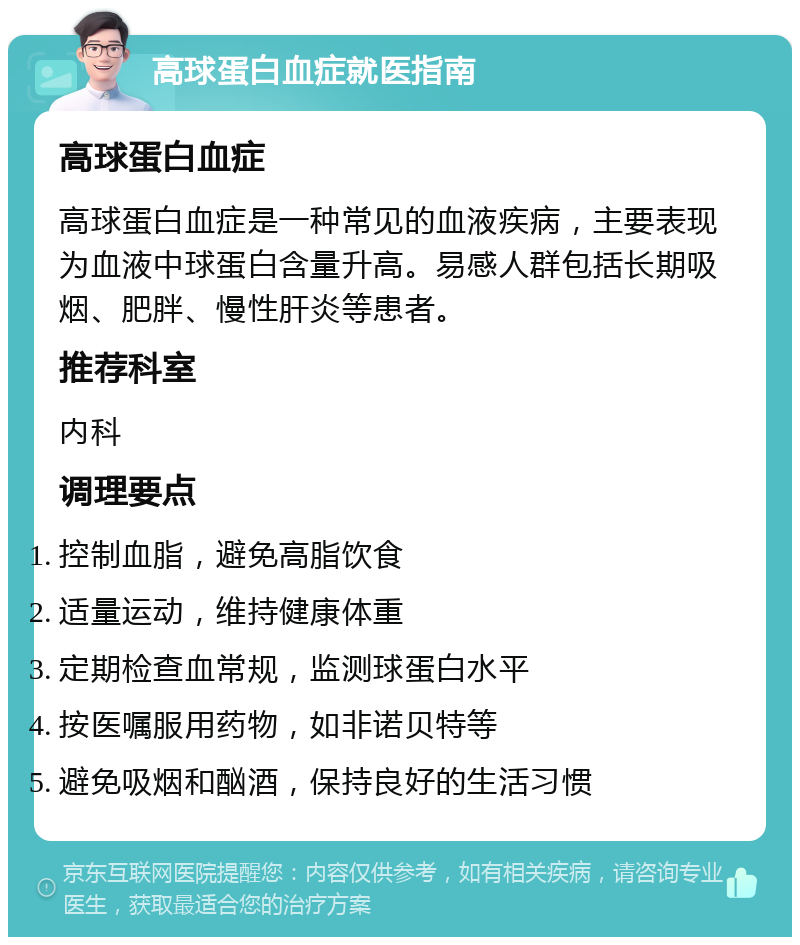 高球蛋白血症就医指南

高球蛋白血症

高球蛋白血症是一种常见的血液疾病，主要表现为血液中球蛋白含量升高。易感人群包括长期吸烟、肥胖、慢性肝炎等患者。

推荐科室

内科

调理要点

1. 控制血脂，避免高脂饮食
2. 适量运动，维持健康体重
3. 定期检查血常规，监测球蛋白水平
4. 按医嘱服用药物，如非诺贝特等
5. 避免吸烟和酗酒，保持良好的生活习惯

京东互联网医院提醒您：内容仅供参考，如有相关疾病，请咨询专业医生，获取最适合您的治疗方案